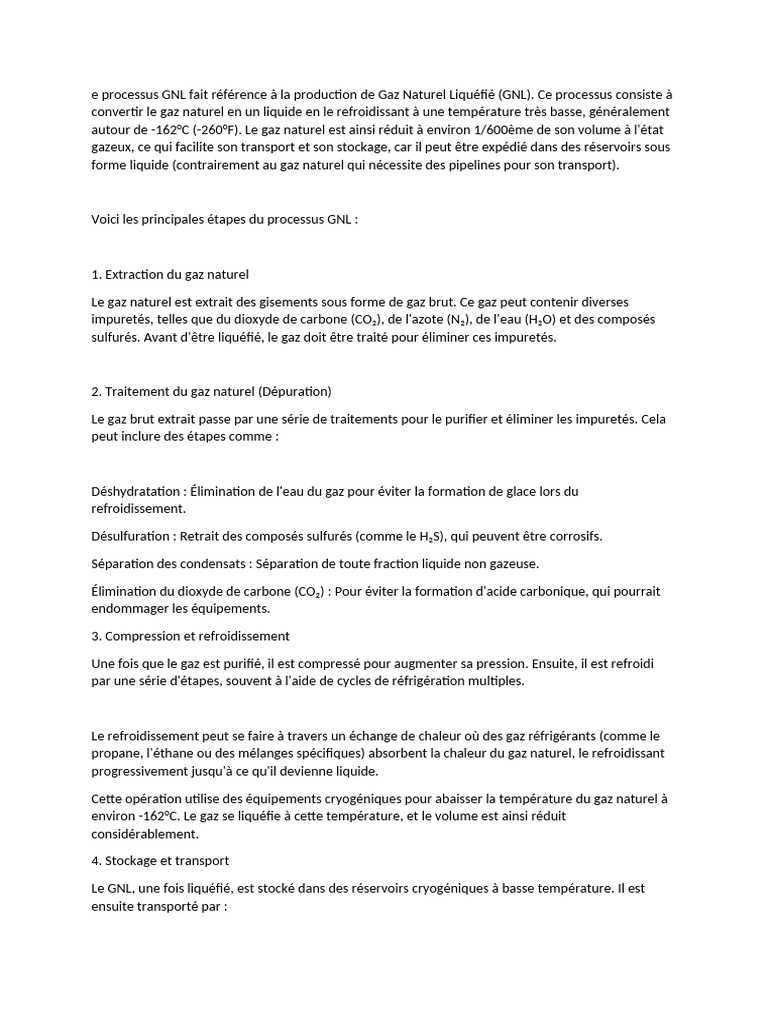 e processus GNL fait référence à la production de Gaz Naturel Liquéfié (GNL). Ce processus consiste à convertir le gaz naturel en un liquide en le refroidissant à une température très basse, généralement autour de -162°C (-260°F). Le gaz naturel est ainsi réduit à environ 1/600ème de son volume à l'état gazeux, ce qui facilite son transport et son stockage, car il peut être expédié dans des réservoirs sous forme liquide (contrairement au gaz naturel qui nécessite des pipelines pour son transport).

Voici les principales étapes du processus GNL :

1. Extraction du gaz naturel

Le gaz naturel est extrait des gisements sous forme de gaz brut. Ce gaz peut contenir diverses impuretés, telles que du dioxyde de carbone ($CO_2$), de l'azote ($N_2$), de l'eau ($H_2O$) et des composés sulfurés. Avant d'être liquéfié, le gaz doit être traité pour éliminer ces impuretés.

2. Traitement du gaz naturel (Dépuration)

Le gaz brut extrait passe par une série de traitements pour le purifier et éliminer les impuretés. Cela peut inclure des étapes comme :

Déshydratation : Élimination de l'eau du gaz pour éviter la formation de glace lors du refroidissement.

Désulfuration : Retrait des composés sulfurés (comme le $H_2S$), qui peuvent être corrosifs.

Séparation des condensats : Séparation de toute fraction liquide non gazeuse.

Élimination du dioxyde de carbone ($CO_2$) : Pour éviter la formation d'acide carbonique, qui pourrait endommager les équipements.

3. Compression et refroidissement

Une fois que le gaz est purifié, il est compressé pour augmenter sa pression. Ensuite, il est refroidi par une série d'étapes, souvent à l'aide de cycles de réfrigération multiples.

Le refroidissement peut se faire à travers un échange de chaleur où des gaz réfrigérants (comme le propane, l'éthane ou des mélanges spécifiques) absorbent la chaleur du gaz naturel, le refroidissant progressivement jusqu'à ce qu'il devienne liquide.

Cette opération utilise des équipements cryogéniques pour abaisser la température du gaz naturel à environ -162°C. Le gaz se liquéfie à cette température, et le volume est ainsi réduit considérablement.

4. Stockage et transport

Le GNL, une fois liquéfié, est stocké dans des réservoirs cryogéniques à basse température. Il est ensuite transporté par :